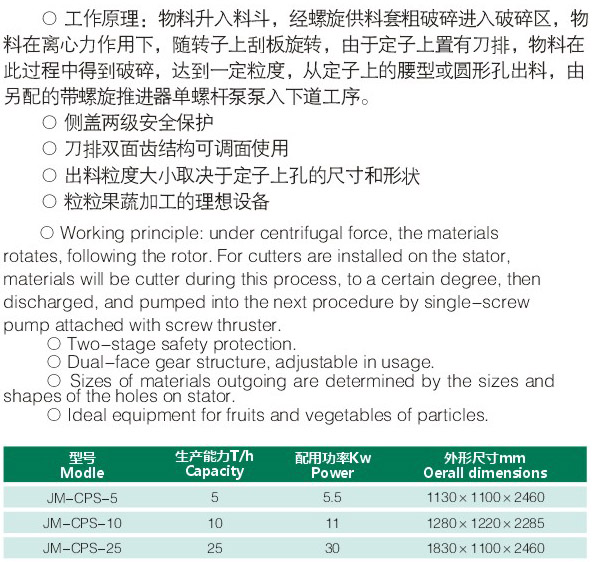 ○ 工作原理：物料升入料斗，经螺旋供料套粗破碎进入破碎区，物料在离心力作用下，随转子上刮板旋转，由于定子上置有刀排，物料在此过程中得到破碎，达到一定粒度，从定子上的腰型或圆形孔出料，由另配的带螺旋推进器单螺杆泵泵入下道工序。
○ 侧盖两级安全保护
○ 刀排双面齿结构可调面使用
○ 出料粒度大小取决于定子上孔的尺寸和形状
○ 粒粒果蔬加工的理想设备

○ Working principle: under centrifugal force, the materials rotates, following the rotor. For cutters are installed on the stator, materials will be cutter during this process, to a certain degree, then discharged, and pumped into the next procedure by single-screw pump attached with screw thruster.
○ Two-stage safety protection.
○ Dual-face gear structure, adjustable in usage.
○ Sizes of materials outgoing are determined by the sizes and shapes of the holes on stator.
○ Ideal equipment for fruits and vegetables of particles.

| 型号 Modle | 生产能力T/h Capacity | 配用功率Kw Power | 外形尺寸mm Oerall dimensions |
|---|---|---|---|
| JM-CPS-5 | 5 | 5.5 | 1130×1100×2460 |
| JM-CPS-10 | 10 | 11 | 1280×1220×2285 |
| JM-CPS-25 | 25 | 30 | 1830×1100×2460 |